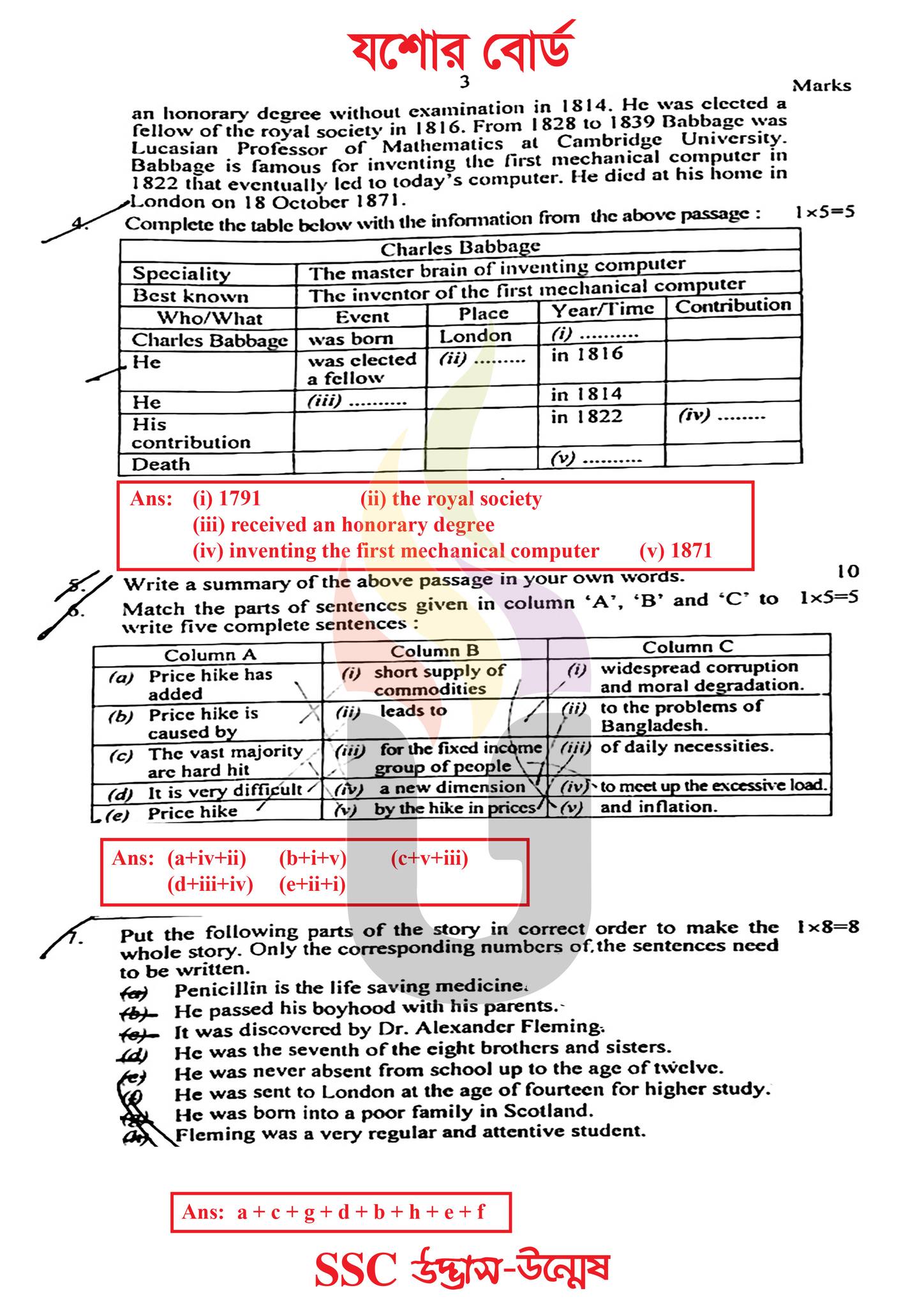 যশোর বোর্ড

3

Marks

an honorary degree without examination in 1814. He was elected a fellow of the royal society in 1816. From 1828 to 1839 Babbage was Lucasian Professor of Mathematics at Cambridge University. Babbage is famous for inventing the first mechanical computer in 1822 that eventually led to today's computer. He died at his home in London on 18 October 1871.

4. Complete the table below with the information from the above passage : 1×5=5

| Charles Babbage | | | | |
|---|---|---|---|---|
| Speciality | The master brain of inventing computer | | | |
| Best known | The inventor of the first mechanical computer | | | |
| Who/What | Event | Place | Year/Time | Contribution |
| Charles Babbage | was born | London | (i) .......... | |
| He | was elected a fellow | (ii) ......... | in 1816 | |
| He | (iii) .......... | | in 1814 | |
| His contribution | | | in 1822 | (iv) ........ |
| Death | | | (v) .......... | |

Ans: (i) 1791 (ii) the royal society
(iii) received an honorary degree
(iv) inventing the first mechanical computer (v) 1871

5. Write a summary of the above passage in your own words. 10

6. Match the parts of sentences given in column 'A', 'B' and 'C' to write five complete sentences : 1×5=5

| Column A | Column B | Column C |
|---|---|---|
| (a) Price hike has added | (i) short supply of commodities | (i) widespread corruption and moral degradation. |
| (b) Price hike is caused by | (ii) leads to | (ii) to the problems of Bangladesh. |
| (c) The vast majority are hard hit | (iii) for the fixed income group of people | (iii) of daily necessities. |
| (d) It is very difficult | (iv) a new dimension | (iv) to meet up the excessive load. |
| (e) Price hike | (v) by the hike in prices | (v) and inflation. |

Ans: (a+iv+ii) (b+i+v) (c+v+iii)
(d+iii+iv) (e+ii+i)

7. Put the following parts of the story in correct order to make the whole story. Only the corresponding numbers of the sentences need to be written. 1×8=8
(a) Penicillin is the life saving medicine.
(b) He passed his boyhood with his parents.
(c) It was discovered by Dr. Alexander Fleming.
(d) He was the seventh of the eight brothers and sisters.
(e) He was never absent from school up to the age of twelve.
(f) He was sent to London at the age of fourteen for higher study.
(g) He was born into a poor family in Scotland.
(h) Fleming was a very regular and attentive student.

Ans: a + c + g + d + b + h + e + f

SSC উদ্ভাস-উন্মেষ